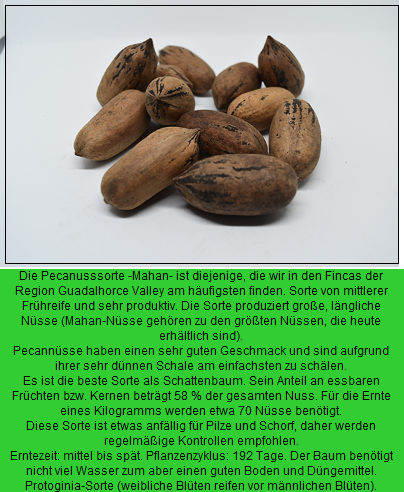 Die Pecanusssorte -Mahan- ist diejenige, die wir in den Fincas der Region Guadalhorce Valley am häufigsten finden. Sorte von mittlerer Frühreife und sehr produktiv. Die Sorte produziert große, längliche Nüsse (Mahan-Nüsse gehören zu den größten Nüssen, die heute erhältlich sind).

Pecannüsse haben einen sehr guten Geschmack und sind aufgrund ihrer sehr dünnen Schale am einfachsten zu schälen.

Es ist die beste Sorte als Schattenbaum. Sein Anteil an essbaren Früchten bzw. Kernen beträgt 58 % der gesamten Nuss. Für die Ernte eines Kilogramms werden etwa 70 Nüsse benötigt.

Diese Sorte ist etwas anfällig für Pilze und Schorf, daher werden regelmäßige Kontrollen empfohlen.

Erntezeit: mittel bis spät. Pflanzenzyklus: 192 Tage. Der Baum benötigt nicht viel Wasser zum aber einen guten Boden und Düngemittel. Protoginia-Sorte (weibliche Blüten reifen vor männlichen Blüten).